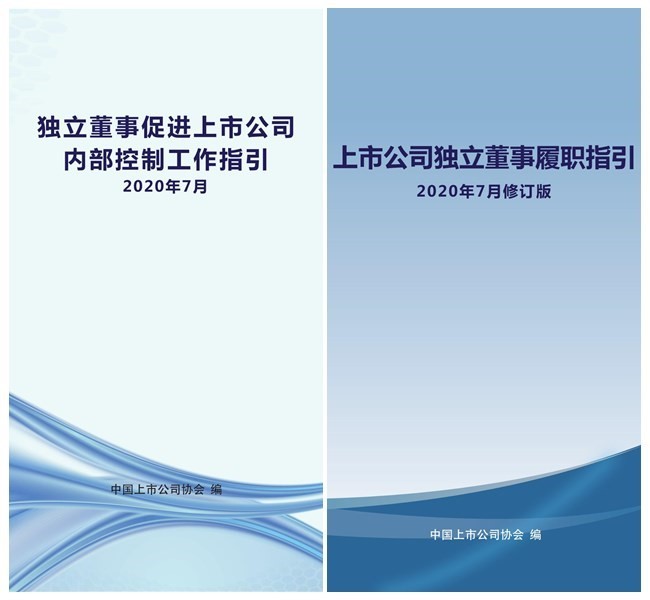 独立董事促进上市公司内部控制工作指引
2020年7月

中国上市公司协会 编

上市公司独立董事履职指引
2020年7月修订版

中国上市公司协会 编